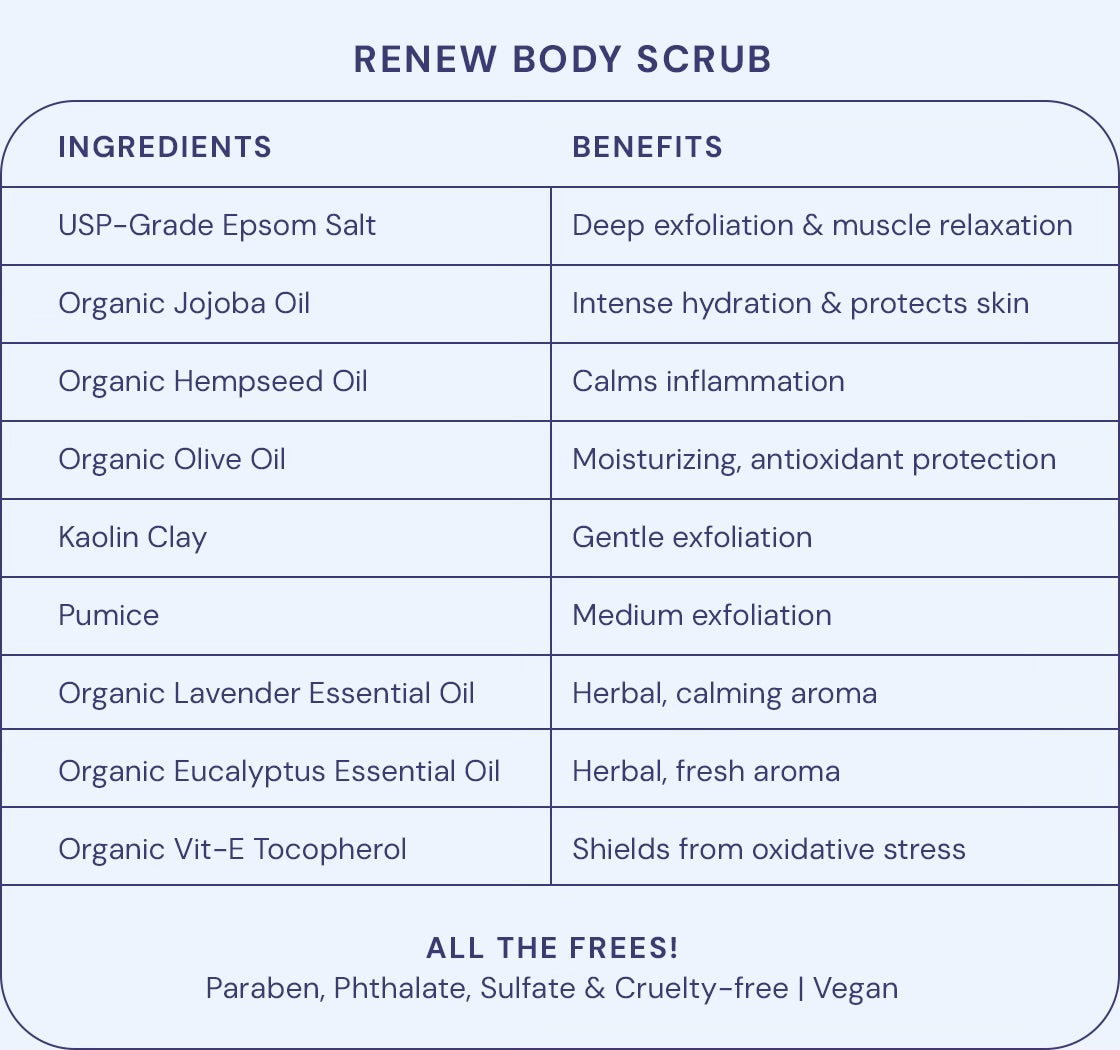 RENEW BODY SCRUB

| INGREDIENTS | BENEFITS |
|---|---|
| USP-Grade Epsom Salt | Deep exfoliation & muscle relaxation |
| Organic Jojoba Oil | Intense hydration & protects skin |
| Organic Hempseed Oil | Calms inflammation |
| Organic Olive Oil | Moisturizing, antioxidant protection |
| Kaolin Clay | Gentle exfoliation |
| Pumice | Medium exfoliation |
| Organic Lavender Essential Oil | Herbal, calming aroma |
| Organic Eucalyptus Essential Oil | Herbal, fresh aroma |
| Organic Vit-E Tocopherol | Shields from oxidative stress |

ALL THE FREES!
Paraben, Phthalate, Sulfate & Cruelty-free | Vegan